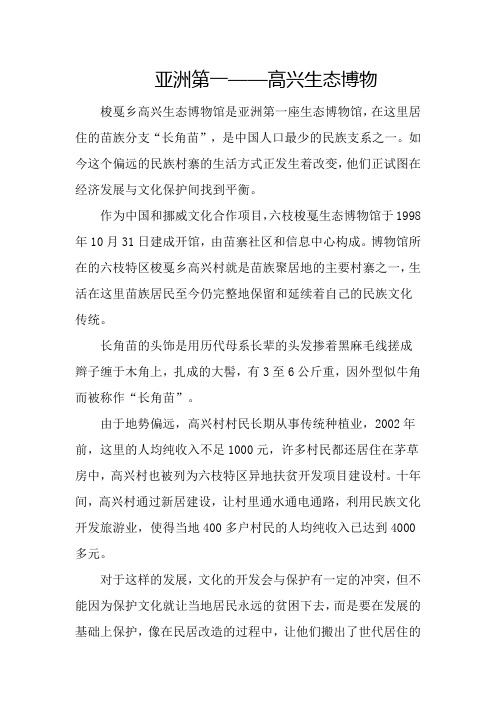 亚洲第一——高兴生态博物

梭戛乡高兴生态博物馆是亚洲第一座生态博物馆，在这里居住的苗族分支“长角苗”，是中国人口最少的民族支系之一。如今这个偏远的民族村寨的生活方式正发生着改变，他们正试图在经济发展与文化保护间找到平衡。

作为中国和挪威文化合作项目，六枝梭戛生态博物馆于1998年10月31日建成开馆，由苗寨社区和信息中心构成。博物馆所在的六枝特区梭戛乡高兴村就是苗族聚居地的主要村寨之一，生活在这里苗族居民至今仍完整地保留和延续着自己的民族文化传统。

长角苗的头饰是用历代母系长辈的头发掺着黑麻毛线搓成辫子缠于木角上，扎成的大髻，有3至6公斤重，因外型似牛角而被称作“长角苗”。

由于地势偏远，高兴村村民长期从事传统种植业，2002年前，这里的人均纯收入不足1000元，许多村民都还居住在茅草房中，高兴村也被列为六枝特区异地扶贫开发项目建设村。十年间，高兴村通过新居建设，让村里通水通电通路，利用民族文化开发旅游业，使得当地400多户村民的人均纯收入已达到4000多元。

对于这样的发展，文化的开发会与保护有一定的冲突，但不能因为保护文化就让当地居民永远的贫困下去，而是要在发展的基础上保护，像在民居改造的过程中，让他们搬出了世代居住的